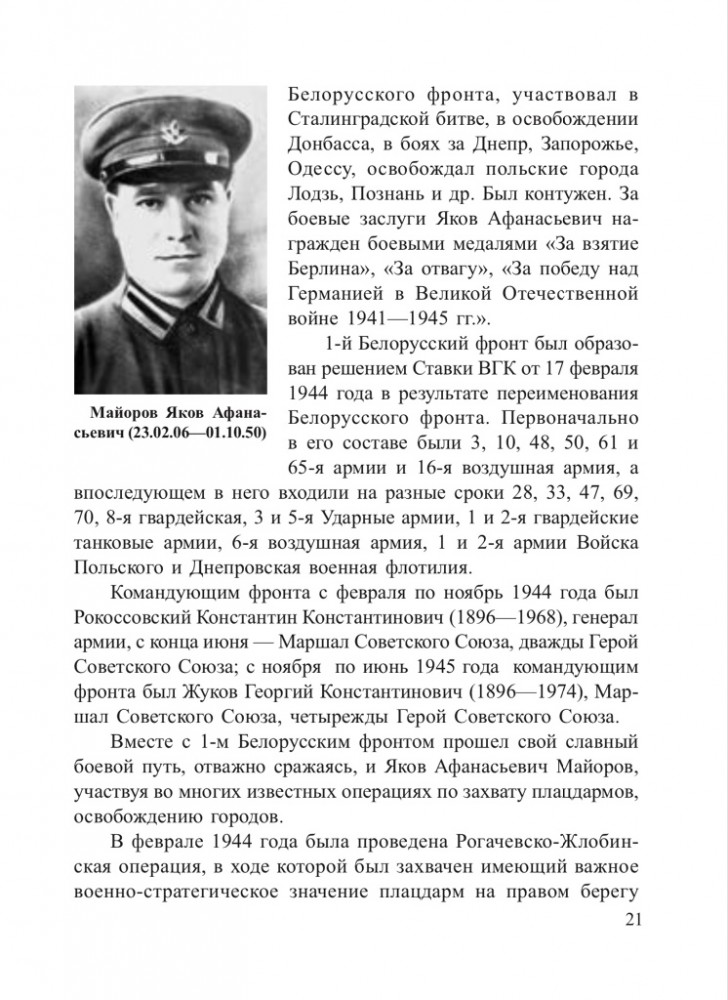 Майоров Яков Афанасьевич (23.02.06—01.10.50)

Белорусского фронта, участвовал в Сталинградской битве, в освобождении Донбасса, в боях за Днепр, Запорожье, Одессу, освобождал польские города Лодзь, Познань и др. Был контужен. За боевые заслуги Яков Афанасьевич награжден боевыми медалями «За взятие Берлина», «За отвагу», «За победу над Германией в Великой Отечественной войне 1941—1945 гг.».

1-й Белорусский фронт был образован решением Ставки ВГК от 17 февраля 1944 года в результате переименования Белорусского фронта. Первоначально в его составе были 3, 10, 48, 50, 61 и 65-я армии и 16-я воздушная армия, а впоследующем в него входили на разные сроки 28, 33, 47, 69, 70, 8-я гвардейская, 3 и 5-я Ударные армии, 1 и 2-я гвардейские танковые армии, 6-я воздушная армия, 1 и 2-я армии Войска Польского и Днепровская военная флотилия.

Командующим фронта с февраля по ноябрь 1944 года был Рокоссовский Константин Константинович (1896—1968), генерал армии, с конца июня — Маршал Советского Союза, дважды Герой Советского Союза; с ноября по июнь 1945 года командующим фронта был Жуков Георгий Константинович (1896—1974), Маршал Советского Союза, четырежды Герой Советского Союза.

Вместе с 1-м Белорусским фронтом прошел свой славный боевой путь, отважно сражаясь, и Яков Афанасьевич Майоров, участвуя во многих известных операциях по захвату плацдармов, освобождению городов.

В феврале 1944 года была проведена Рогачевско-Жлобинская операция, в ходе которой был захвачен имеющий важное военно-стратегическое значение плацдарм на правом берегу

21